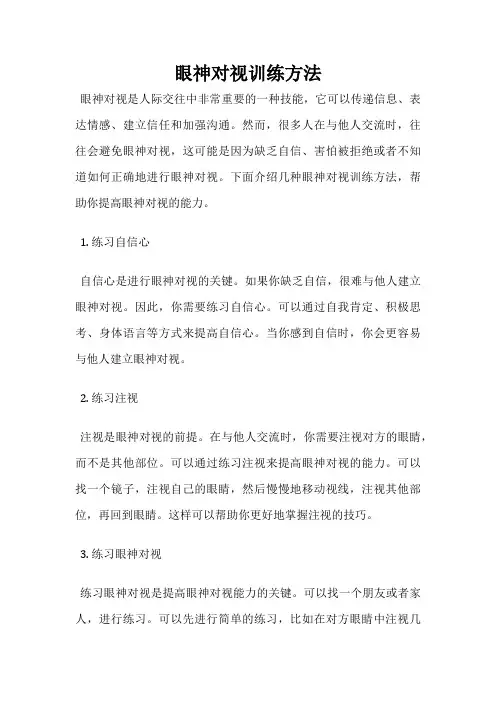 眼神对视训练方法

眼神对视是人际交往中非常重要的一种技能，它可以传递信息、表达情感、建立信任和加强沟通。然而，很多人在与他人交流时，往往会避免眼神对视，这可能是因为缺乏自信、害怕被拒绝或者不知道如何正确地进行眼神对视。下面介绍几种眼神对视训练方法，帮助你提高眼神对视的能力。

1. 练习自信心

自信心是进行眼神对视的关键。如果你缺乏自信，很难与他人建立眼神对视。因此，你需要练习自信心。可以通过自我肯定、积极思考、身体语言等方式来提高自信心。当你感到自信时，你会更容易与他人建立眼神对视。

2. 练习注视

注视是眼神对视的前提。在与他人交流时，你需要注视对方的眼睛，而不是其他部位。可以通过练习注视来提高眼神对视的能力。可以找一个镜子，注视自己的眼睛，然后慢慢地移动视线，注视其他部位，再回到眼睛。这样可以帮助你更好地掌握注视的技巧。

3. 练习眼神对视

练习眼神对视是提高眼神对视能力的关键。可以找一个朋友或者家人，进行练习。可以先进行简单的练习，比如在对方眼睛中注视几